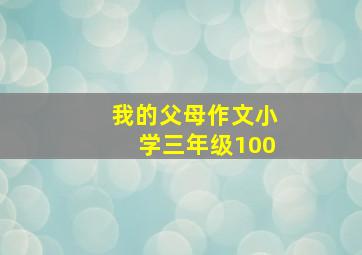 我的父母作文小学三年级100